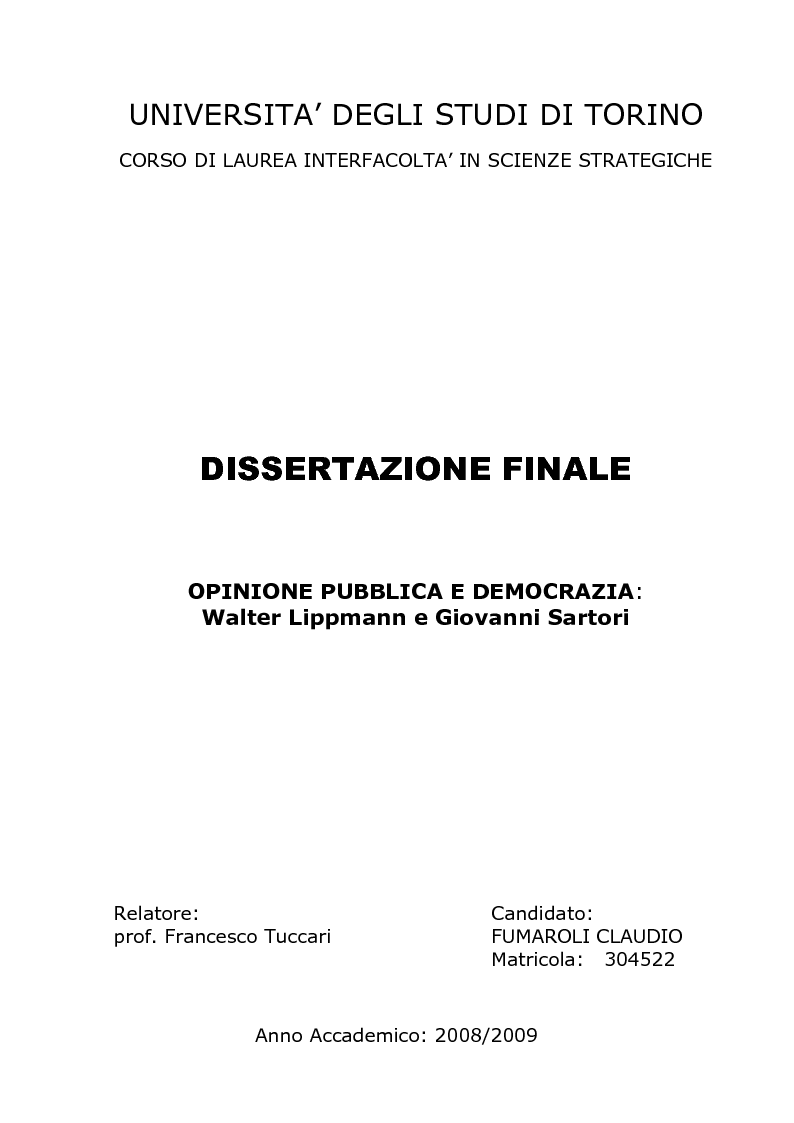 UNIVERSITA' DEGLI STUDI DI TORINO
CORSO DI LAUREA INTERFACOLTA' IN SCIENZE STRATEGICHE

DISSERTAZIONE FINALE

OPINIONE PUBBLICA E DEMOCRAZIA:
Walter Lippmann e Giovanni Sartori

Relatore:
prof. Francesco Tuccari

Candidato:
FUMAROLI CLAUDIO
Matricola: 304522

Anno Accademico: 2008/2009